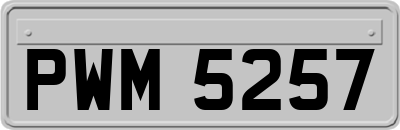 PWM 5257